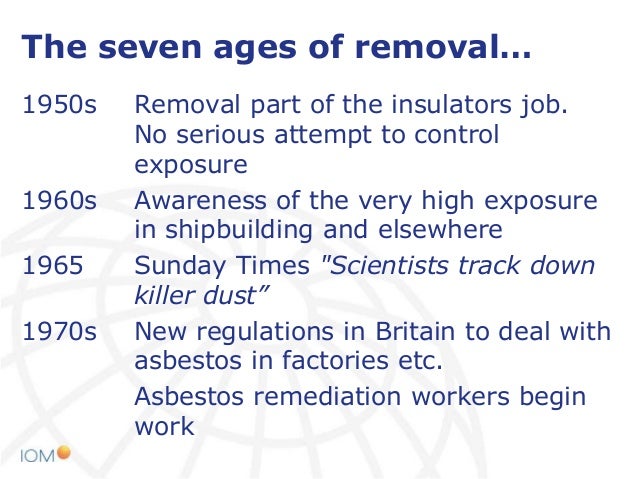 The seven ages of removal...

1950s Removal part of the insulators job. No serious attempt to control exposure

1960s Awareness of the very high exposure in shipbuilding and elsewhere

1965 Sunday Times "Scientists track down killer dust"

1970s New regulations in Britain to deal with asbestos in factories etc.

Asbestos remediation workers begin work

IOM